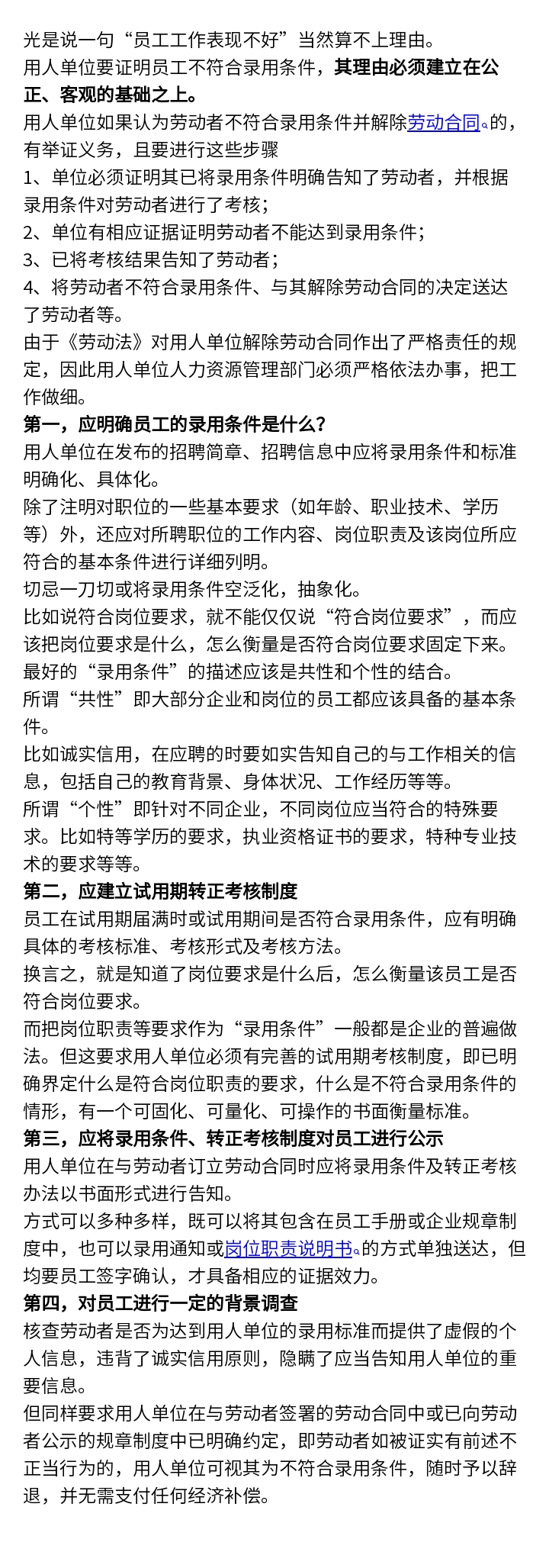 光是说一句“员工工作表现不好”当然算不上理由。

用人单位要证明员工不符合录用条件，其理由必须建立在公正、客观的基础之上。

用人单位如果认为劳动者不符合录用条件并解除劳动合同的，有举证义务，且要进行这些步骤

1、单位必须证明其已将录用条件明确告知了劳动者，并根据录用条件对劳动者进行了考核；

2、单位有相应证据证明劳动者不能达到录用条件；

3、已将考核结果告知了劳动者；

4、将劳动者不符合录用条件、与其解除劳动合同的决定送达了劳动者等。

由于《劳动法》对用人单位解除劳动合同作出了严格责任的规定，因此用人单位人力资源管理部门必须严格依法办事，把工作做细。

第一，应明确员工的录用条件是什么？

用人单位在发布的招聘简章、招聘信息中应将录用条件和标准明确化、具体化。

除了注明对职位的一些基本要求（如年龄、职业技术、学历等）外，还应对所聘职位的工作内容、岗位职责及该岗位所应符合的基本条件进行详细列明。

切忌一刀切或将录用条件空泛化，抽象化。

比如说符合岗位要求，就不能仅仅说“符合岗位要求”，而应该把岗位要求是什么，怎么衡量是否符合岗位要求固定下来。

最好的“录用条件”的描述应该是共性和个性的结合。

所谓“共性”即大部分企业和岗位的员工都应该具备的基本条件。

比如诚实信用，在应聘的时要如实告知自己的与工作相关的信息，包括自己的教育背景、身体状况、工作经历等等。

所谓“个性”即针对不同企业，不同岗位应当符合的特殊要求。比如特等学历的要求，执业资格证书的要求，特种专业技术的要求等等。

第二，应建立试用期转正考核制度

员工在试用期届满时或试用期间是否符合录用条件，应有明确具体的考核标准、考核形式及考核方法。

换言之，就是知道了岗位要求是什么后，怎么衡量该员工是否符合岗位要求。

而把岗位职责等要求作为“录用条件”一般都是企业的普遍做法。但这要求用人单位必须有完善的试用期考核制度，即已明确界定什么是符合岗位职责的要求，什么是不符合录用条件的情形，有一个可固化、可量化、可操作的书面衡量标准。

第三，应将录用条件、转正考核制度对员工进行公示

用人单位在与劳动者订立劳动合同时应将录用条件及转正考核办法以书面形式进行告知。

方式可以多种多样，既可以将其包含在员工手册或企业规章制度中，也可以录用通知或岗位职责说明书的方式单独送达，但均要员工签字确认，才具备相应的证据效力。

第四，对员工进行一定的背景调查

核查劳动者是否为达到用人单位的录用标准而提供了虚假的个人信息，违背了诚实信用原则，隐瞒了应当告知用人单位的重要信息。

但同样要求用人单位在与劳动者签署的劳动合同中或已向劳动者公示的规章制度中已明确约定，即劳动者如被证实有前述不正当行为的，用人单位可视其为不符合录用条件，随时予以辞退，并无需支付任何经济补偿。